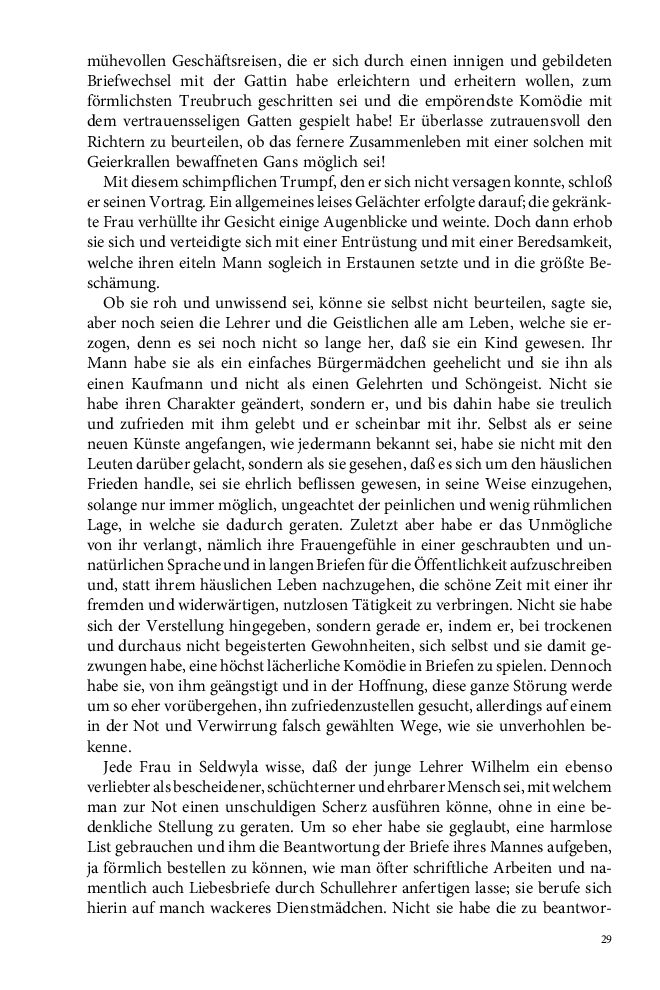 mühevollen Geschäftsreisen, die er sich durch einen innigen und gebildeten Briefwechsel mit der Gattin habe erleichtern und erheitern wollen, zum förmlichsten Treubruch geschritten sei und die empörendste Komödie mit dem vertrauensseligen Gatten gespielt habe! Er überlasse zutrauensvoll den Richtern zu beurteilen, ob das fernere Zusammenleben mit einer solchen mit Geierkrallen bewaffneten Gans möglich sei!

Mit diesem schimpflichen Trumpf, den er sich nicht versagen konnte, schloß er seinen Vortrag. Ein allgemeines leises Gelächter erfolgte darauf; die gekränkte Frau verhüllte ihr Gesicht einige Augenblicke und weinte. Doch dann erhob sie sich und verteidigte sich mit einer Entrüstung und mit einer Beredsamkeit, welche ihren eiteln Mann sogleich in Erstaunen setzte und in die größte Beschämung.

Ob sie roh und unwissend sei, könne sie selbst nicht beurteilen, sagte sie, aber noch seien die Lehrer und die Geistlichen alle am Leben, welche sie erzogen, denn es sei noch nicht so lange her, daß sie ein Kind gewesen. Ihr Mann habe sie als ein einfaches Bürgermädchen geehelicht und sie ihn als einen Kaufmann und nicht als einen Gelehrten und Schöngeist. Nicht sie habe ihren Charakter geändert, sondern er, und bis dahin habe sie treulich und zufrieden mit ihm gelebt und er scheinbar mit ihr. Selbst als er seine neuen Künste angefangen, wie jedermann bekannt sei, habe sie nicht mit den Leuten darüber gelacht, sondern als sie gesehen, daß es sich um den häuslichen Frieden handle, sei sie ehrlich beflissen gewesen, in seine Weise einzugehen, solange nur immer möglich, ungeachtet der peinlichen und wenig rühmlichen Lage, in welche sie dadurch geraten. Zuletzt aber habe er das Unmögliche von ihr verlangt, nämlich ihre Frauengefühle in einer geschraubten und unnatürlichen Sprache und in langen Briefen für die Öffentlichkeit aufzuschreiben und, statt ihrem häuslichen Leben nachzugehen, die schöne Zeit mit einer ihr fremden und widerwärtigen, nutzlosen Tätigkeit zu verbringen. Nicht sie habe sich der Verstellung hingegeben, sondern gerade er, indem er, bei trockenen und durchaus nicht begeisterten Gewohnheiten, sich selbst und sie damit gezwungen habe, eine höchst lächerliche Komödie in Briefen zu spielen. Dennoch habe sie, von ihm geängstigt und in der Hoffnung, diese ganze Störung werde um so eher vorübergehen, ihn zufriedenzustellen gesucht, allerdings auf einem in der Not und Verwirrung falsch gewählten Wege, wie sie unverhohlen bekenne.

Jede Frau in Seldwyla wisse, daß der junge Lehrer Wilhelm ein ebenso verliebter als bescheidener, schüchterner und ehrbarer Mensch sei, mit welchem man zur Not einen unschuldigen Scherz ausführen könne, ohne in eine bedenkliche Stellung zu geraten. Um so eher habe sie geglaubt, eine harmlose List gebrauchen und ihm die Beantwortung der Briefe ihres Mannes aufgeben, ja förmlich bestellen zu können, wie man öfter schriftliche Arbeiten und namentlich auch Liebesbriefe durch Schullehrer anfertigen lasse; sie berufe sich hierin auf manch wackeres Dienstmädchen. Nicht sie habe die zu beantwor-

29